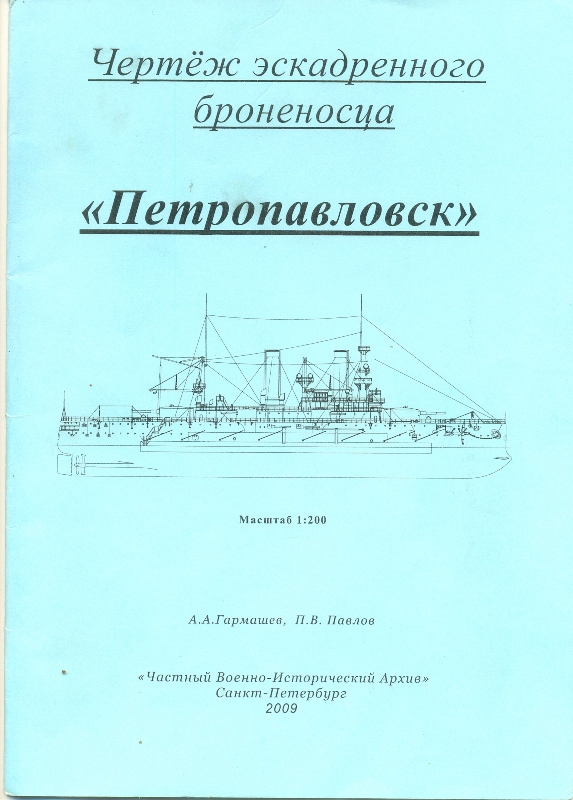 Чертёж эскадренного броненосца

«Петропавловск»

Масштаб 1:200

А.А.Гармашев, П.В. Павлов

«Частный Военно-Исторический Архив»
Санкт-Петербург
2009